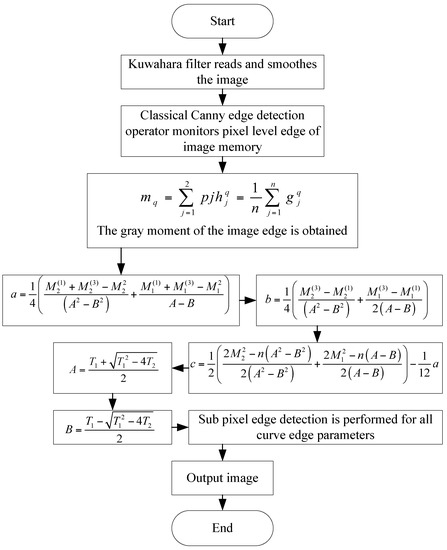 Start

Kuwahara filter reads and smoothes the image

Classical Canny edge detection operator monitors pixel level edge of image memory

$m_q = \sum_{j=1}^{2} pjh_j^q = \frac{1}{n}\sum_{j=1}^{n} g_j^q$

The gray moment of the image edge is obtained

$a = \frac{1}{4}\left(\frac{M_2^{(1)} + M_2^{(3)} - M_2^2}{\left(A^2 - B^2\right)} + \frac{M_1^{(1)} + M_1^{(3)} - M_1^2}{A - B}\right)$

$b = \frac{1}{4}\left(\frac{M_2^{(3)} - M_2^{(1)}}{\left(A^2 - B^2\right)} + \frac{M_1^{(3)} - M_1^{(1)}}{2\left(A - B\right)}\right)$

$c = \frac{1}{2}\left(\frac{2M_2^2 - n\left(A^2 - B^2\right)}{2\left(A^2 - B^2\right)} + \frac{2M_1^2 - n\left(A - B\right)}{2\left(A - B\right)}\right) - \frac{1}{12}a$

$A = \frac{T_1 + \sqrt{T_1^2 - 4T_2}}{2}$

$B = \frac{T_1 - \sqrt{T_1^2 - 4T_2}}{2}$

Sub pixel edge detection is performed for all curve edge parameters

Output image

End